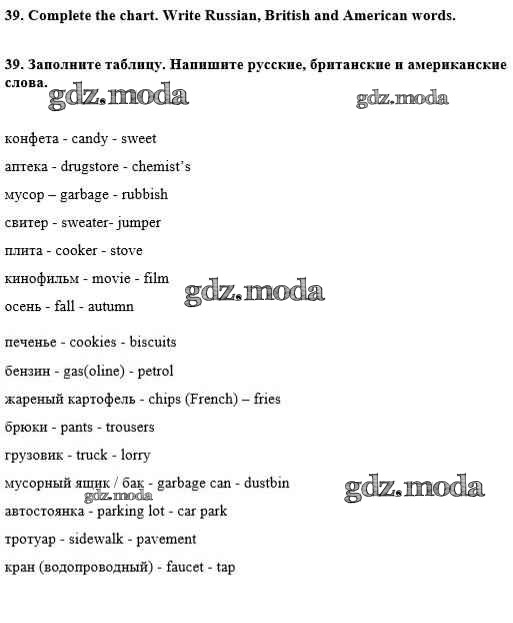 39. Complete the chart. Write Russian, British and American words.

39. Заполните таблицу. Напишите русские, британские и американские слова.

gdz.moda

gdz.moda

конфета - candy - sweet

аптека - drugstore - chemist's

мусор – garbage - rubbish

свитер - sweater- jumper

плита - cooker - stove

кинофильм - movie - film

gdz.moda

осень - fall - autumn

печенье - cookies - biscuits

бензин - gas(oline) - petrol

жареный картофель - chips (French) – fries

брюки - pants - trousers

грузовик - truck - lorry

мусорный ящик / бак - garbage can - dustbin

gdz.moda

gdz.moda

автостоянка - parking lot - car park

тротуар - sidewalk - pavement

кран (водопроводный) - faucet - tap